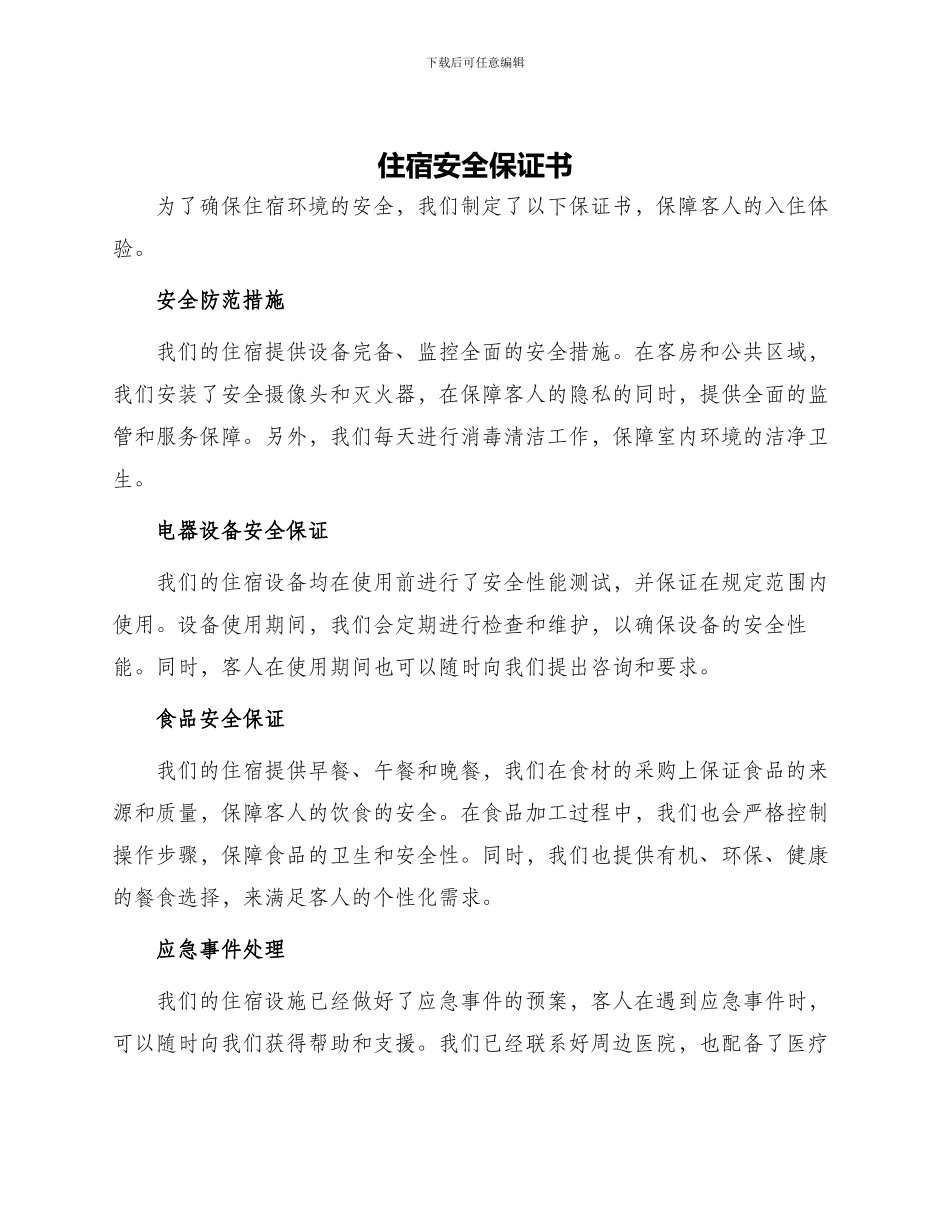 下载后可任意编辑

住宿安全保证书

为了确保住宿环境的安全，我们制定了以下保证书，保障客人的入住体验。

安全防范措施

我们的住宿提供设备完备、监控全面的安全措施。在客房和公共区域，我们安装了安全摄像头和灭火器，在保障客人的隐私的同时，提供全面的监管和服务保障。另外，我们每天进行消毒清洁工作，保障室内环境的洁净卫生。

电器设备安全保证

我们的住宿设备均在使用前进行了安全性能测试，并保证在规定范围内使用。设备使用期间，我们会定期进行检查和维护，以确保设备的安全性能。同时，客人在使用期间也可以随时向我们提出咨询和要求。

食品安全保证

我们的住宿提供早餐、午餐和晚餐，我们在食材的采购上保证食品的来源和质量，保障客人的饮食的安全。在食品加工过程中，我们也会严格控制操作步骤，保障食品的卫生和安全性。同时，我们也提供有机、环保、健康的餐食选择，来满足客人的个性化需求。

应急事件处理

我们的住宿设施已经做好了应急事件的预案，客人在遇到应急事件时，可以随时向我们获得帮助和支援。我们已经联系好周边医院，也配备了医疗